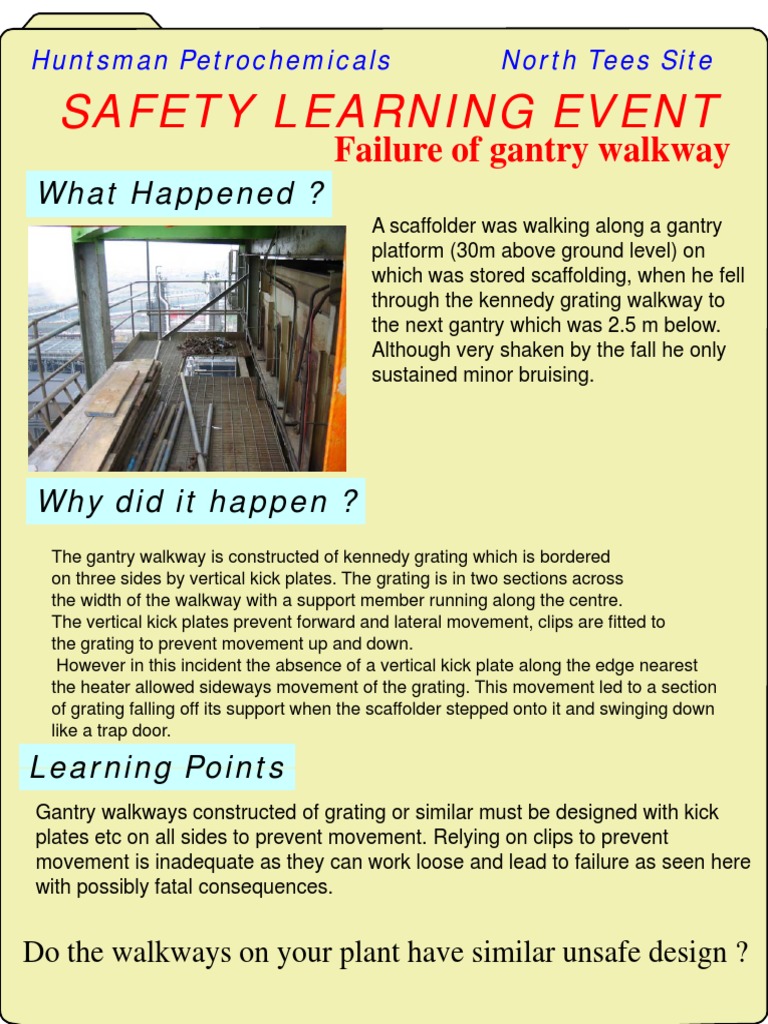 Huntsman Petrochemicals North Tees Site

SAFETY LEARNING EVENT

Failure of gantry walkway

What Happened ?

A scaffolder was walking along a gantry platform (30m above ground level) on which was stored scaffolding, when he fell through the kennedy grating walkway to the next gantry which was 2.5 m below. Although very shaken by the fall he only sustained minor bruising.

Why did it happen ?

The gantry walkway is constructed of kennedy grating which is bordered on three sides by vertical kick plates. The grating is in two sections across the width of the walkway with a support member running along the centre.
The vertical kick plates prevent forward and lateral movement, clips are fitted to the grating to prevent movement up and down.
However in this incident the absence of a vertical kick plate along the edge nearest the heater allowed sideways movement of the grating. This movement led to a section of grating falling off its support when the scaffolder stepped onto it and swinging down like a trap door.

Learning Points

Gantry walkways constructed of grating or similar must be designed with kick plates etc on all sides to prevent movement. Relying on clips to prevent movement is inadequate as they can work loose and lead to failure as seen here with possibly fatal consequences.

Do the walkways on your plant have similar unsafe design ?